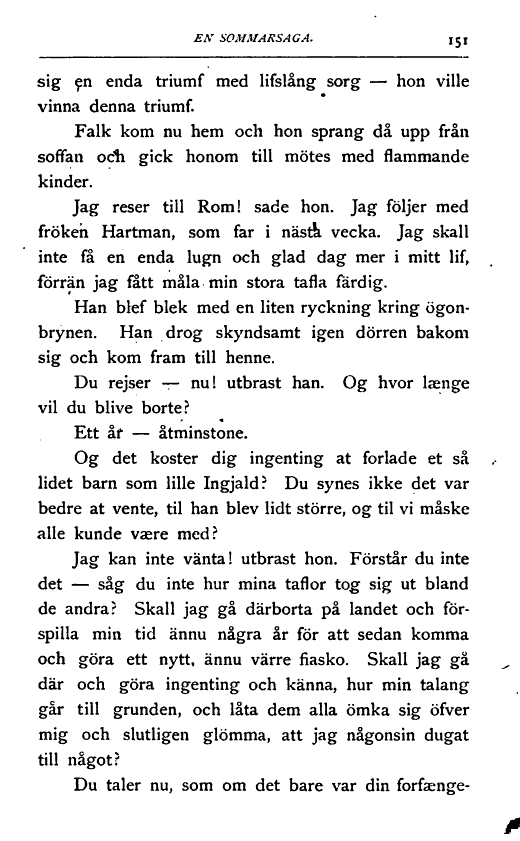 EN SOMMARSAGA. 151

sig en enda triumf med lifslång sorg — hon ville vinna denna triumf.

Falk kom nu hem och hon sprang då upp från soffan och gick honom till mötes med flammande kinder.

Jag reser till Rom! sade hon. Jag följer med fröken Hartman, som far i nästa vecka. Jag skall inte få en enda lugn och glad dag mer i mitt lif, förrän jag fått måla min stora tafla färdig.

Han blef blek med en liten ryckning kring ögonbrynen. Han drog skyndsamt igen dörren bakom sig och kom fram till henne.

Du rejser — nu! utbrast han. Og hvor længe vil du blive borte?

Ett år — åtminstone.

Og det koster dig ingenting at forlade et så lidet barn som lille Ingjald? Du synes ikke det var bedre at vente, til han blev lidt större, og til vi måske alle kunde være med?

Jag kan inte vänta! utbrast hon. Förstår du inte det — såg du inte hur mina taflor tog sig ut bland de andra? Skall jag gå därborta på landet och förspilla min tid ännu några år för att sedan komma och göra ett nytt, ännu värre fiasko. Skall jag gå där och göra ingenting och känna, hur min talang går till grunden, och låta dem alla ömka sig öfver mig och slutligen glömma, att jag någonsin dugat till något?

Du taler nu, som om det bare var din forfænge-